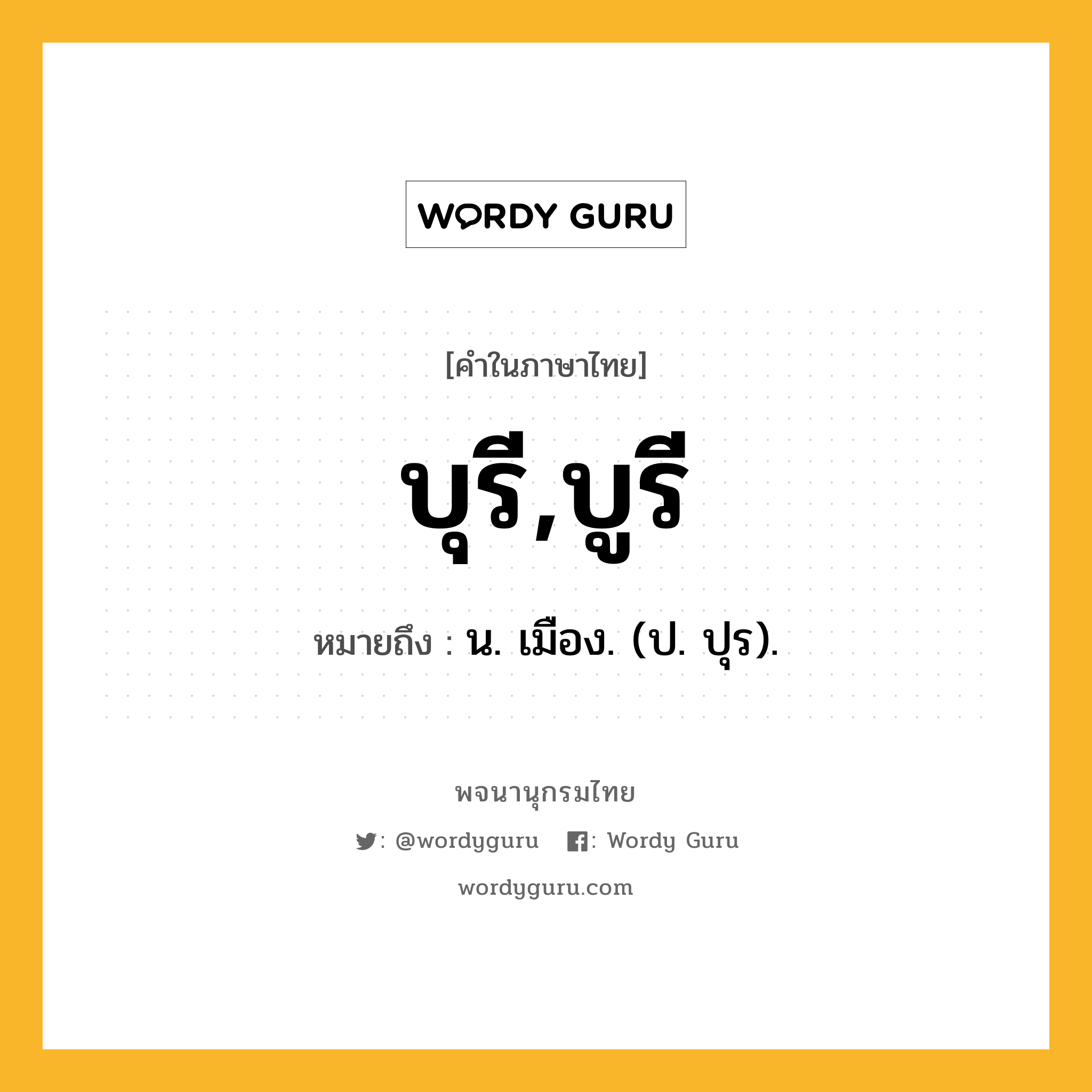 WORDY GURU

[คำในภาษาไทย]

บุรี,บูรี

หมายถึง : น. เมือง. (ป. ปุร).

พจนานุกรมไทย

: @wordyguru : Wordy Guru

wordyguru.com